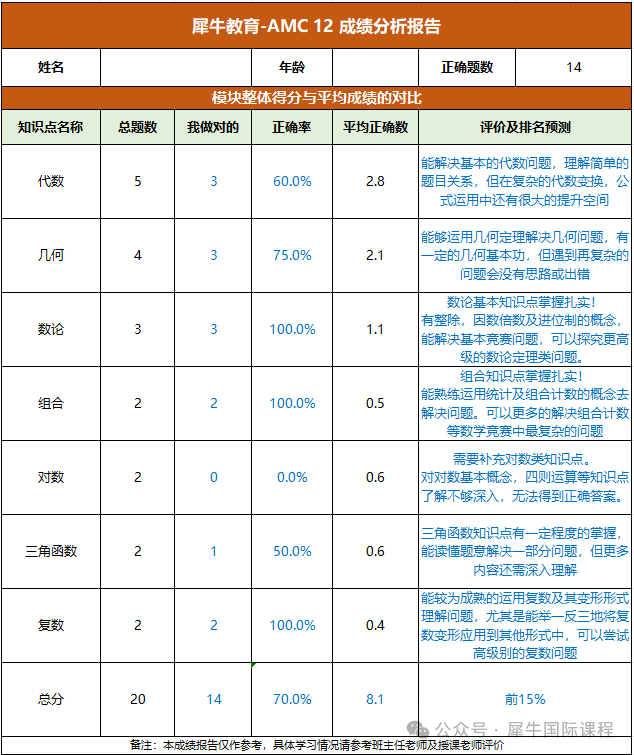 犀牛教育-AMC 12 成绩分析报告

| 姓名 | | 年龄 | | 正确题数 | 14 |
|---|---|---|---|---|---|

模块整体得分与平均成绩的对比

| 知识点名称 | 总题数 | 我做对的 | 正确率 | 平均正确数 | 评价及排名预测 |
|---|---|---|---|---|---|
| 代数 | 5 | 3 | 60.0% | 2.8 | 能解决基本的代数问题，理解简单的题目关系，但在复杂的代数变换，公式运用中还有很大的提升空间 |
| 几何 | 4 | 3 | 75.0% | 2.1 | 能够运用几何定理解决几何问题，有一定的几何基本功，但遇到再复杂的问题会没有思路或出错 |
| 数论 | 3 | 3 | 100.0% | 1.1 | 数论基本知识点掌握扎实！有整除，因数倍数及进位制的概念，能解决基本竞赛问题，可以探究更高级的数论定理类问题。 |
| 组合 | 2 | 2 | 100.0% | 0.5 | 组合知识点掌握扎实！能熟练运用统计及组合计数的概念去解决问题。可以更多的解决组合计数等数学竞赛中最复杂的问题 |
| 对数 | 2 | 0 | 0.0% | 0.6 | 需要补充对数类知识点。对对数基本概念，四则运算等知识点了解不够深入，无法得到正确答案。 |
| 三角函数 | 2 | 1 | 50.0% | 0.6 | 三角函数知识点有一定程度的掌握，能读懂题意解决一部分问题，但更多内容还需深入理解 |
| 复数 | 2 | 2 | 100.0% | 0.4 | 能较为成熟的运用复数及其变形形式理解问题，尤其是能举一反三地将复数变形应用到其他形式中，可以尝试高级别的复数问题 |
| 总分 | 20 | 14 | 70.0% | 8.1 | 前15% |

公众号 · 犀牛国际课程

备注：本成绩报告仅作参考，具体学习情况请参考班主任老师及授课老师评价